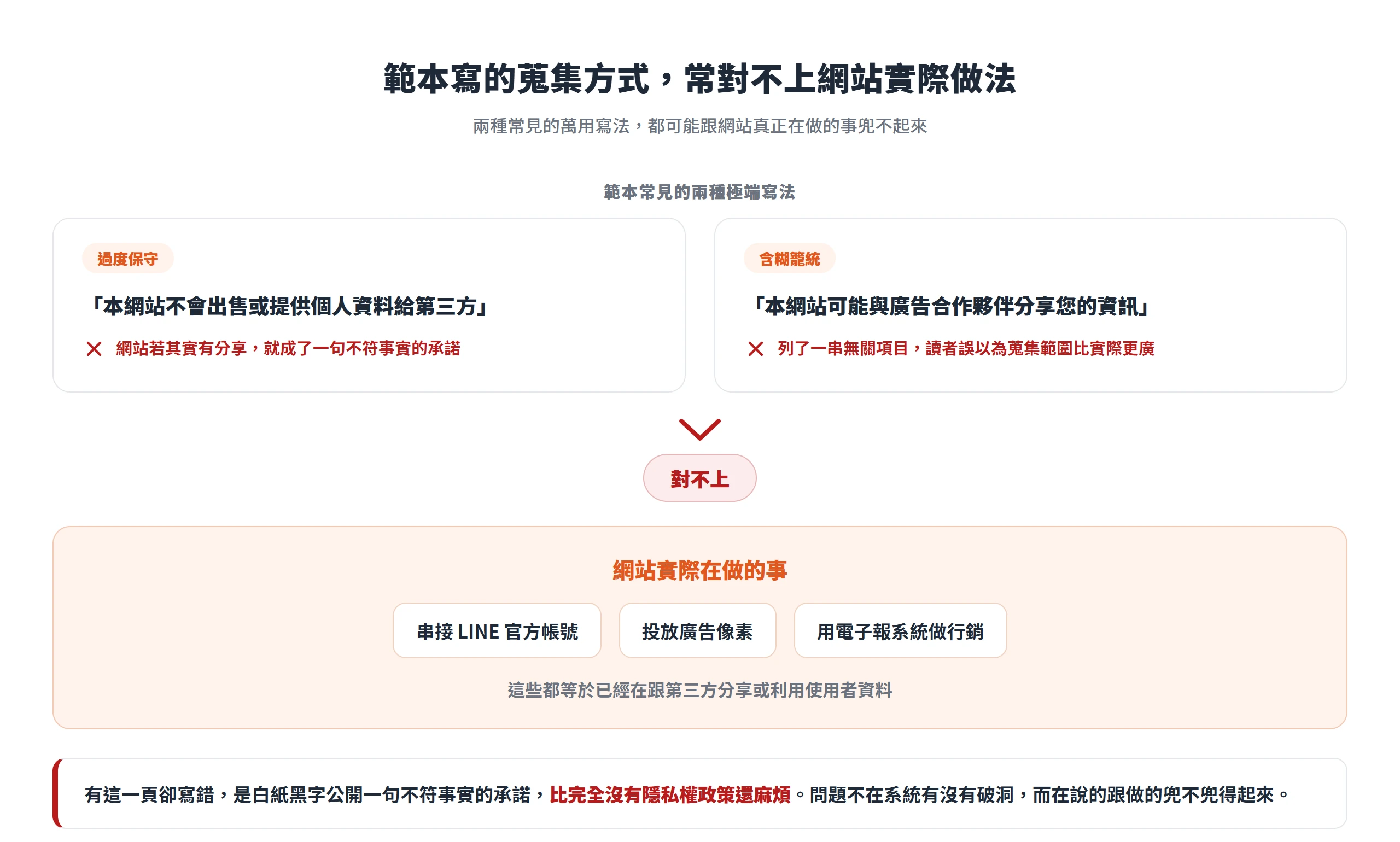 範本寫的蒐集方式，常對不上網站實際做法

兩種常見的萬用寫法，都可能跟網站真正在做的事兜不起來

範本常見的兩種極端寫法

過度保守

「本網站不會出售或提供個人資料給第三方」

✕ 網站若其實有分享，就成了一句不符事實的承諾

含糊籠統

「本網站可能與廣告合作夥伴分享您的資訊」

✕ 列了一串無關項目，讀者誤以為蒐集範圍比實際更廣

對不上

網站實際在做的事

串接 LINE 官方帳號

投放廣告像素

用電子報系統做行銷

這些都等於已經在跟第三方分享或利用使用者資料

有這一頁卻寫錯，是白紙黑字公開一句不符事實的承諾，比完全沒有隱私權政策還麻煩。問題不在系統有沒有破洞，而在說的跟做的兜不兜得起來。